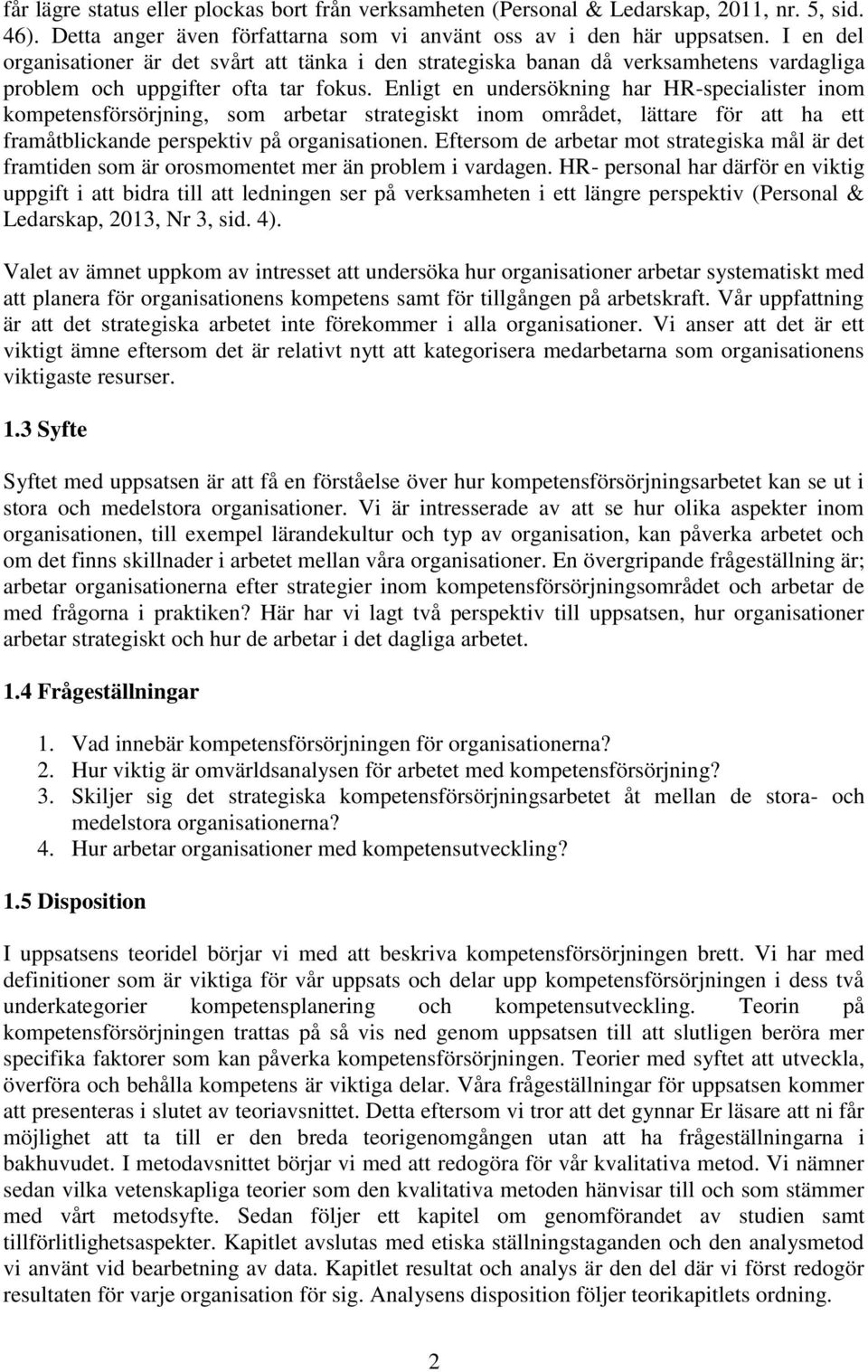 får lägre status eller plockas bort från verksamheten (Personal & Ledarskap, 2011, nr. 5, sid. 46). Detta anger även författarna som vi använt oss av i den här uppsatsen. I en del organisationer är det svårt att tänka i den strategiska banan då verksamhetens vardagliga problem och uppgifter ofta tar fokus. Enligt en undersökning har HR-specialister inom kompetensförsörjning, som arbetar strategiskt inom området, lättare för att ha ett framåtblickande perspektiv på organisationen. Eftersom de arbetar mot strategiska mål är det framtiden som är orosmomentet mer än problem i vardagen. HR- personal har därför en viktig uppgift i att bidra till att ledningen ser på verksamheten i ett längre perspektiv (Personal & Ledarskap, 2013, Nr 3, sid. 4).

Valet av ämnet uppkom av intresset att undersöka hur organisationer arbetar systematiskt med att planera för organisationens kompetens samt för tillgången på arbetskraft. Vår uppfattning är att det strategiska arbetet inte förekommer i alla organisationer. Vi anser att det är ett viktigt ämne eftersom det är relativt nytt att kategorisera medarbetarna som organisationens viktigaste resurser.

1.3 Syfte

Syftet med uppsatsen är att få en förståelse över hur kompetensförsörjningsarbetet kan se ut i stora och medelstora organisationer. Vi är intresserade av att se hur olika aspekter inom organisationen, till exempel lärandekultur och typ av organisation, kan påverka arbetet och om det finns skillnader i arbetet mellan våra organisationer. En övergripande frågeställning är; arbetar organisationerna efter strategier inom kompetensförsörjningsområdet och arbetar de med frågorna i praktiken? Här har vi lagt två perspektiv till uppsatsen, hur organisationer arbetar strategiskt och hur de arbetar i det dagliga arbetet.

1.4 Frågeställningar

1. Vad innebär kompetensförsörjningen för organisationerna?
2. Hur viktig är omvärldsanalysen för arbetet med kompetensförsörjning?
3. Skiljer sig det strategiska kompetensförsörjningsarbetet åt mellan de stora- och medelstora organisationerna?
4. Hur arbetar organisationer med kompetensutveckling?

1.5 Disposition

I uppsatsens teoridel börjar vi med att beskriva kompetensförsörjningen brett. Vi har med definitioner som är viktiga för vår uppsats och delar upp kompetensförsörjningen i dess två underkategorier kompetensplanering och kompetensutveckling. Teorin på kompetensförsörjningen trattas på så vis ned genom uppsatsen till att slutligen beröra mer specifika faktorer som kan påverka kompetensförsörjningen. Teorier med syftet att utveckla, överföra och behålla kompetens är viktiga delar. Våra frågeställningar för uppsatsen kommer att presenteras i slutet av teoriavsnittet. Detta eftersom vi tror att det gynnar Er läsare att ni får möjlighet att ta till er den breda teorigenomgången utan att ha frågeställningarna i bakhuvudet. I metodavsnittet börjar vi med att redogöra för vår kvalitativa metod. Vi nämner sedan vilka vetenskapliga teorier som den kvalitativa metoden hänvisar till och som stämmer med vårt metodsyfte. Sedan följer ett kapitel om genomförandet av studien samt tillförlitlighetsaspekter. Kapitlet avslutas med etiska ställningstaganden och den analysmetod vi använt vid bearbetning av data. Kapitlet resultat och analys är den del där vi först redogör resultaten för varje organisation för sig. Analysens disposition följer teorikapitlets ordning.

2